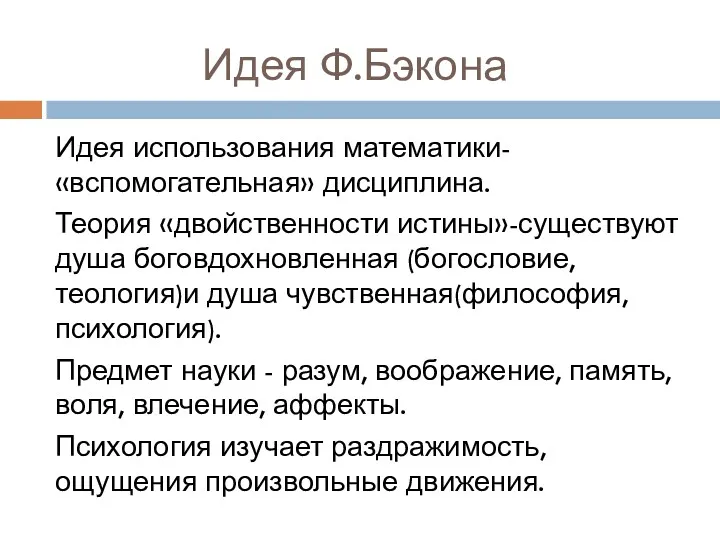 Идея Ф.Бэкона

Идея использования математики- «вспомогательная» дисциплина.

Теория «двойственности истины»-существуют душа боговдохновленная (богословие, теология)и душа чувственная(философия, психология).

Предмет науки - разум, воображение, память, воля, влечение, аффекты.

Психология изучает раздражимость, ощущения произвольные движения.